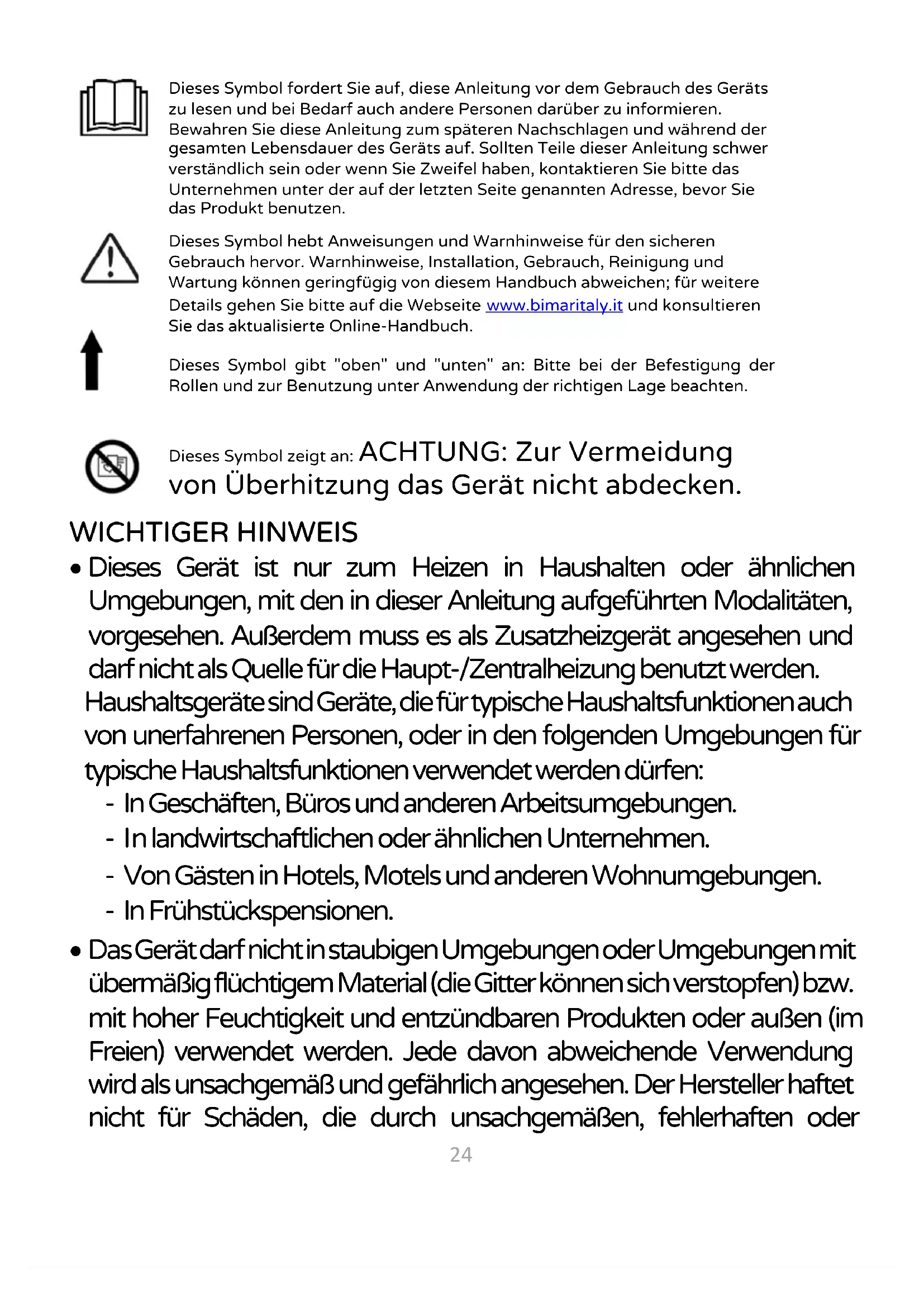 Dieses Symbol fordert Sie auf, diese Anleitung vor dem Gebrauch des Geräts zu lesen und bei Bedarf auch andere Personen darüber zu informieren. Bewahren Sie diese Anleitung zum späteren Nachschlagen und während der gesamten Lebensdauer des Geräts auf. Sollten Teile dieser Anleitung schwer verständlich sein oder wenn Sie Zweifel haben, kontaktieren Sie bitte das Unternehmen unter der auf der letzten Seite genannten Adresse, bevor Sie das Produkt benutzen.

Dieses Symbol hebt Anweisungen und Warnhinweise für den sicheren Gebrauch hervor. Warnhinweise, Installation, Gebrauch, Reinigung und Wartung können geringfügig von diesem Handbuch abweichen; für weitere Details gehen Sie bitte auf die Webseite www.bimaritaly.it und konsultieren Sie das aktualisierte Online-Handbuch.

Dieses Symbol gibt "oben" und "unten" an: Bitte bei der Befestigung der Rollen und zur Benutzung unter Anwendung der richtigen Lage beachten.

Dieses Symbol zeigt an: ACHTUNG: Zur Vermeidung von Überhitzung das Gerät nicht abdecken.

WICHTIGER HINWEIS

• Dieses Gerät ist nur zum Heizen in Haushalten oder ähnlichen Umgebungen, mit den in dieser Anleitung aufgeführten Modalitäten, vorgesehen. Außerdem muss es als Zusatzheizgerät angesehen und darf nicht als Quelle für die Haupt-/Zentralheizung benutzt werden. Haushaltsgeräte sind Geräte, die für typische Haushaltsfunktionen auch von unerfahrenen Personen, oder in den folgenden Umgebungen für typische Haushaltsfunktionen verwendet werden dürfen:
- In Geschäften, Büros und anderen Arbeitsumgebungen.
- In landwirtschaftlichen oder ähnlichen Unternehmen.
- Von Gästen in Hotels, Motels und anderen Wohnumgebungen.
- In Frühstückspensionen.

• Das Gerät darf nicht in staubigen Umgebungen oder Umgebungen mit übermäßig flüchtigem Material (die Gitter können sich verstopfen) bzw. mit hoher Feuchtigkeit und entzündbaren Produkten oder außen (im Freien) verwendet werden. Jede davon abweichende Verwendung wird als unsachgemäß und gefährlich angesehen. Der Hersteller haftet nicht für Schäden, die durch unsachgemäßen, fehlerhaften oder

24